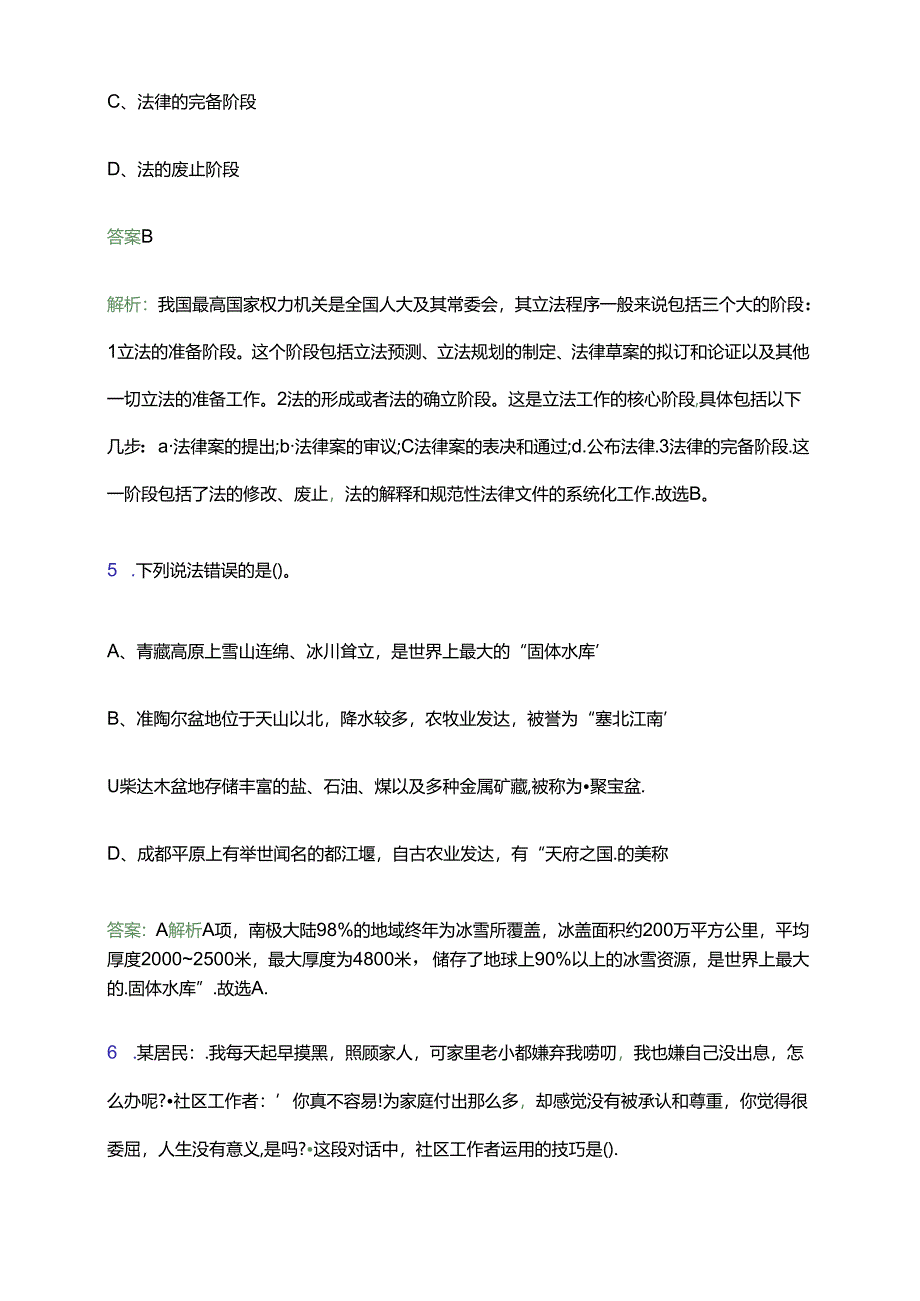 C、法律的完备阶段

D、法的废止阶段

答案B

解析：我国最高国家权力机关是全国人大及其常委会，其立法程序一般来说包括三个大的阶段：1立法的准备阶段。这个阶段包括立法预测、立法规划的制定、法律草案的拟订和论证以及其他一切立法的准备工作。2法的形成或者法的确立阶段。这是立法工作的核心阶段,具体包括以下几步：a·法律案的提出;b·法律案的审议;C法律案的表决和通过;d.公布法律.3法律的完备阶段.这一阶段包括了法的修改、废止，法的解释和规范性法律文件的系统化工作.故选B。

5 .下列说法错误的是()。

A、青藏高原上雪山连绵、冰川耸立，是世界上最大的“固体水库’

B、准陶尔盆地位于天山以北，降水较多，农牧业发达，被誉为“塞北江南’

U柴达木盆地存储丰富的盐、石油、煤以及多种金属矿藏,被称为•聚宝盆.

D、成都平原上有举世闻名的都江堰，自古农业发达，有“天府之国.的美称

答案：A解析A项，南极大陆98%的地域终年为冰雪所覆盖，冰盖面积约200万平方公里，平均厚度2000~2500米，最大厚度为4800米，储存了地球上90%以上的冰雪资源，是世界上最大的.固体水库”.故选A.

6 .某居民：.我每天起早摸黑，照顾家人，可家里老小都嫌弃我唠叨，我也嫌自己没出息，怎么办呢?•社区工作者：’你真不容易!为家庭付出那么多，却感觉没有被承认和尊重，你觉得很委屈，人生没有意义,是吗?•这段对话中，社区工作者运用的技巧是().